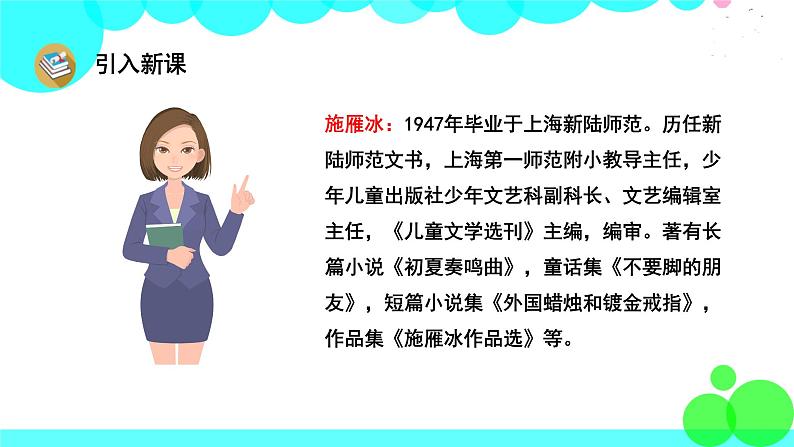 引入新课

施雁冰：1947年毕业于上海新陆师范。历任新陆师范文书，上海第一师范附小教导主任，少年儿童出版社少年文艺科副科长、文艺编辑室主任，《儿童文学选刊》主编，编审。著有长篇小说《初夏奏鸣曲》，童话集《不要脚的朋友》，短篇小说集《外国蜡烛和镀金戒指》，作品集《施雁冰作品选》等。